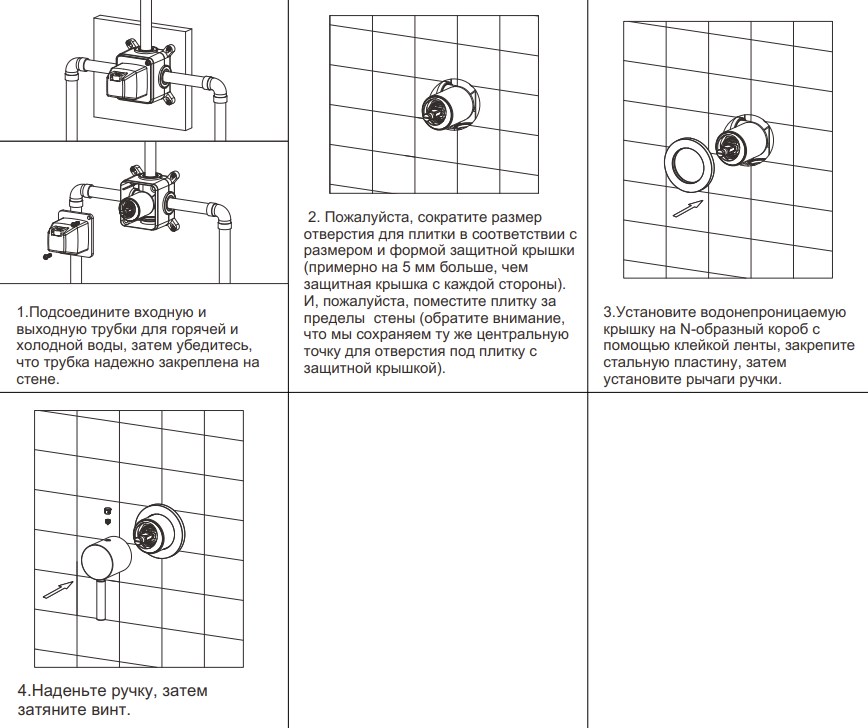 1.Подсоедините входную и выходную трубки для горячей и холодной воды, затем убедитесь, что трубка надежно закреплена на стене.

2. Пожалуйста, сократите размер отверстия для плитки в соответствии с размером и формой защитной крышки (примерно на 5 мм больше, чем защитная крышка с каждой стороны). И, пожалуйста, поместите плитку за пределы стены (обратите внимание, что мы сохраняем ту же центральную точку для отверстия под плитку с защитной крышкой).

3.Установите водонепроницаемую крышку на N-образный короб с помощью клейкой ленты, закрепите стальную пластину, затем установите рычаги ручки.

4.Наденьте ручку, затем затяните винт.